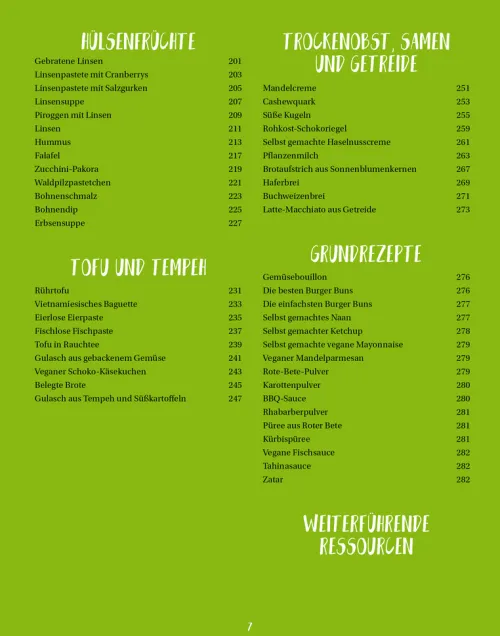 HÜLSENFRÜCHTE

| | |
|---|---|
| Gebratene Linsen | 201 |
| Linsenpastete mit Cranberrys | 203 |
| Linsenpastete mit Salzgurken | 205 |
| Linsensuppe | 207 |
| Piroggen mit Linsen | 209 |
| Linsen | 211 |
| Hummus | 213 |
| Falafel | 217 |
| Zucchini-Pakora | 219 |
| Waldpilzpastetchen | 221 |
| Bohnenschmalz | 223 |
| Bohnendip | 225 |
| Erbsensuppe | 227 |

TOFU UND TEMPEH

| | |
|---|---|
| Rührtofu | 231 |
| Vietnamiesisches Baguette | 233 |
| Eierlose Eierpaste | 235 |
| Fischlose Fischpaste | 237 |
| Tofu in Rauchtee | 239 |
| Gulasch aus gebackenem Gemüse | 241 |
| Veganer Schoko-Käsekuchen | 243 |
| Belegte Brote | 245 |
| Gulasch aus Tempeh und Süßkartoffeln | 247 |

TROCKENOBST, SAMEN UND GETREIDE

| | |
|---|---|
| Mandelcreme | 251 |
| Cashewquark | 253 |
| Süße Kugeln | 255 |
| Rohkost-Schokoriegel | 259 |
| Selbst gemachte Haselnusscreme | 261 |
| Pflanzenmilch | 263 |
| Brotaufstrich aus Sonnenblumenkernen | 267 |
| Haferbrei | 269 |
| Buchweizenbrei | 271 |
| Latte-Macchiato aus Getreide | 273 |

GRUNDREZEPTE

| | |
|---|---|
| Gemüsebouillon | 276 |
| Die besten Burger Buns | 276 |
| Die einfachsten Burger Buns | 277 |
| Selbst gemachtes Naan | 277 |
| Selbst gemachter Ketchup | 278 |
| Selbst gemachte vegane Mayonnaise | 279 |
| Veganer Mandelparmesan | 279 |
| Rote-Bete-Pulver | 279 |
| Karottenpulver | 280 |
| BBQ-Sauce | 280 |
| Rhabarberpulver | 281 |
| Püree aus Roter Bete | 281 |
| Kürbispüree | 281 |
| Vegane Fischsauce | 282 |
| Tahinasauce | 282 |
| Zatar | 282 |

WEITERFÜHRENDE RESSOURCEN

7